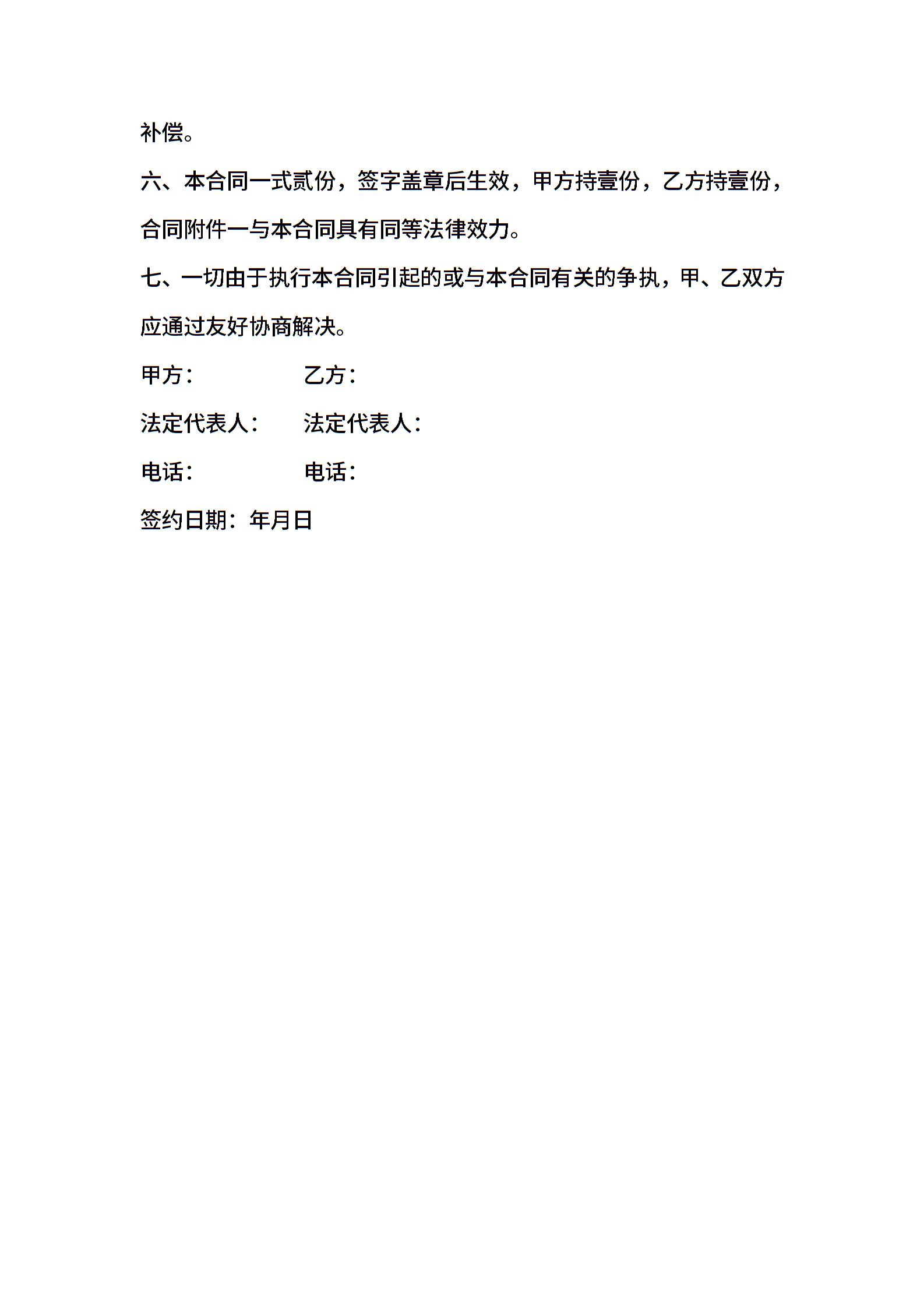 补偿。

六、本合同一式贰份，签字盖章后生效，甲方持壹份，乙方持壹份，合同附件一与本合同具有同等法律效力。

七、一切由于执行本合同引起的或与本合同有关的争执，甲、乙双方应通过友好协商解决。

甲方：　　　　乙方：

法定代表人：　法定代表人：

电话：　　　　电话：

签约日期：年月日